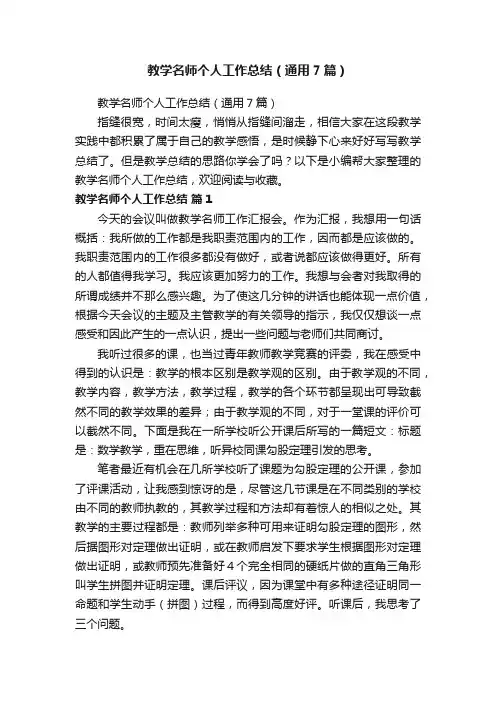 教学名师个人工作总结（通用7篇）

教学名师个人工作总结（通用7篇）

指缝很宽，时间太瘦，悄悄从指缝间溜走，相信大家在这段教学实践中都积累了属于自己的教学感悟，是时候静下心来好好写写教学总结了。但是教学总结的思路你学会了吗？以下是小编帮大家整理的教学名师个人工作总结，欢迎阅读与收藏。

教学名师个人工作总结 篇1

今天的会议叫做教学名师工作汇报会。作为汇报，我想用一句话概括：我所做的工作都是我职责范围内的工作，因而都是应该做的。我职责范围内的工作很多都没有做好，或者说都应该做得更好。所有的人都值得我学习。我应该更加努力的工作。我想与会者对我取得的所谓成绩并不那么感兴趣。为了使这几分钟的讲话也能体现一点价值，根据今天会议的主题及主管教学的有关领导的指示，我仅仅想谈一点感受和因此产生的一点认识，提出一些问题与老师们共同商讨。

我听过很多的课，也当过青年教师教学竞赛的评委，我在感受中得到的认识是：教学的根本区别是教学观的区别。由于教学观的不同，教学内容，教学方法，教学过程，教学的各个环节都呈现出可导致截然不同的教学效果的差异；由于教学观的不同，对于一堂课的评价可以截然不同。下面是我在一所学校听公开课后所写的一篇短文：标题是：数学教学，重在思维，听异校同课勾股定理引发的思考。

笔者最近有机会在几所学校听了课题为勾股定理的公开课，参加了评课活动，让我感到惊讶的是，尽管这几节课是在不同类别的学校由不同的教师执教的，其教学过程和方法却有着惊人的相似之处。其教学的主要过程都是：教师列举多种可用来证明勾股定理的图形，然后据图形对定理做出证明，或在教师启发下要求学生根据图形对定理做出证明，或教师预先准备好4个完全相同的硬纸片做的直角三角形叫学生拼图并证明定理。课后评议，因为课堂中有多种途径证明同一命题和学生动手（拼图）过程，而得到高度好评。听课后，我思考了三个问题。